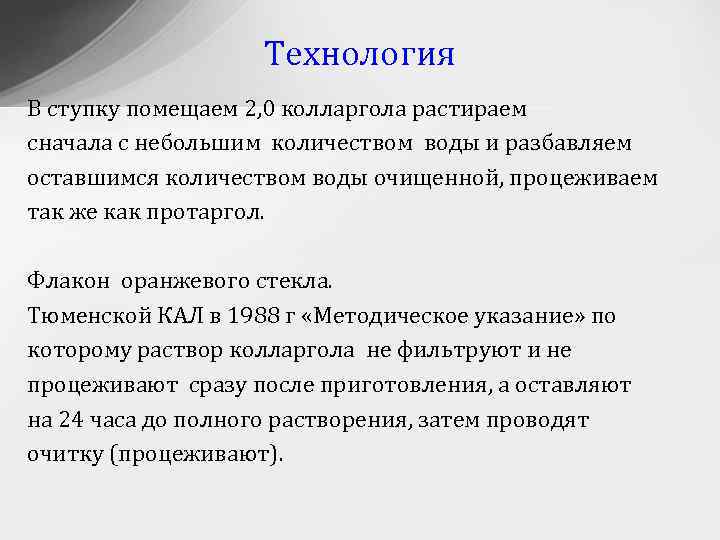 Технология

В ступку помещаем 2,0 колларгола растираем сначала с небольшим количеством воды и разбавляем оставшимся количеством воды очищенной, процеживаем так же как протаргол.

Флакон оранжевого стекла.
Тюменской КАЛ в 1988 г «Методическое указание» по которому раствор колларгола не фильтруют и не процеживают сразу после приготовления, а оставляют на 24 часа до полного растворения, затем проводят очитку (процеживают).